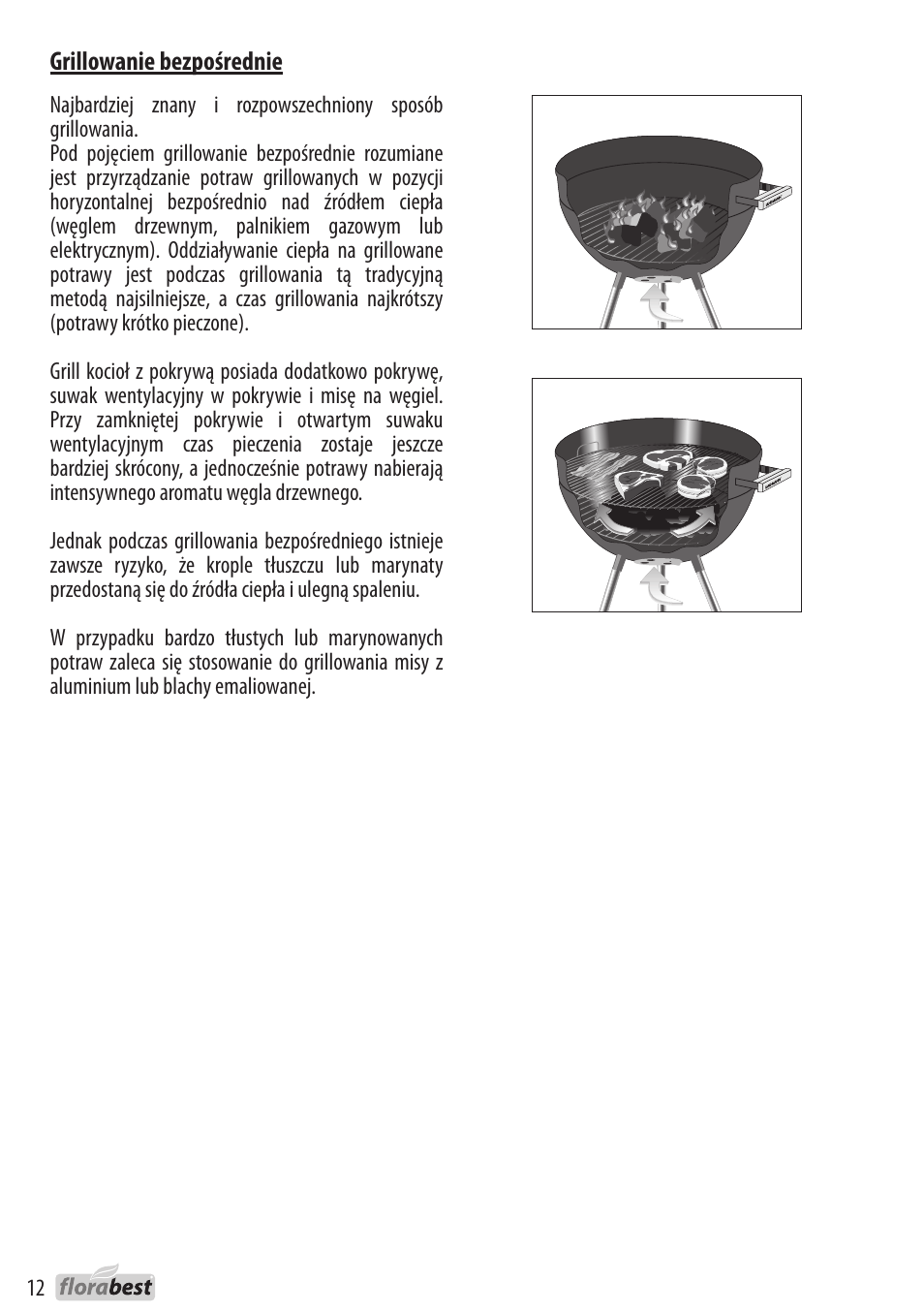 Grillowanie bezpośrednie

Najbardziej znany i rozpowszechniony sposób grillowania.
Pod pojęciem grillowanie bezpośrednie rozumiane jest przyrządzanie potraw grillowanych w pozycji horyzontalnej bezpośrednio nad źródłem ciepła (węglem drzewnym, palnikiem gazowym lub elektrycznym). Oddziaływanie ciepła na grillowane potrawy jest podczas grillowania tą tradycyjną metodą najsilniejsze, a czas grillowania najkrótszy (potrawy krótko pieczone).

Grill kocioł z pokrywą posiada dodatkowo pokrywę, suwak wentylacyjny w pokrywie i misę na węgiel. Przy zamkniętej pokrywie i otwartym suwaku wentylacyjnym czas pieczenia zostaje jeszcze bardziej skrócony, a jednocześnie potrawy nabierają intensywnego aromatu węgla drzewnego.

Jednak podczas grillowania bezpośredniego istnieje zawsze ryzyko, że krople tłuszczu lub marynaty przedostaną się do źródła ciepła i ulegną spaleniu.

W przypadku bardzo tłustych lub marynowanych potraw zaleca się stosowanie do grillowania misy z aluminium lub blachy emaliowanej.

12 florabest